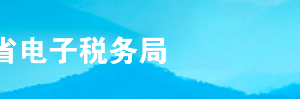 省电子税务局